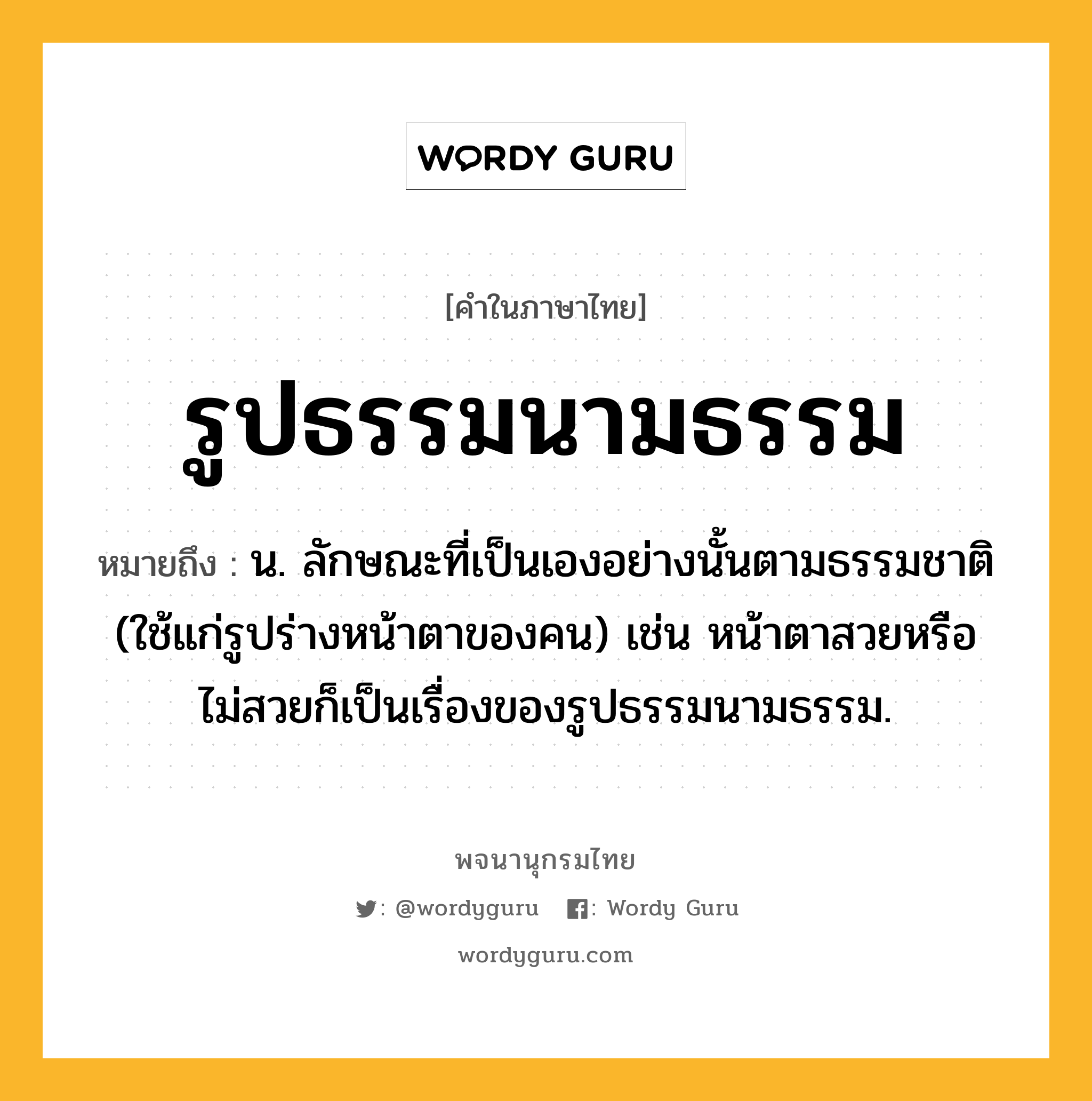 WORDY GURU

[คำในภาษาไทย]

รูปธรรมนามธรรม

หมายถึง : น. ลักษณะที่เป็นเองอย่างนั้นตามธรรมชาติ (ใช้แก่รูปร่างหน้าตาของคน) เช่น หน้าตาสวยหรือไม่สวยก็เป็นเรื่องของรูปธรรมนามธรรม.

พจนานุกรมไทย

: @wordyguru : Wordy Guru

wordyguru.com